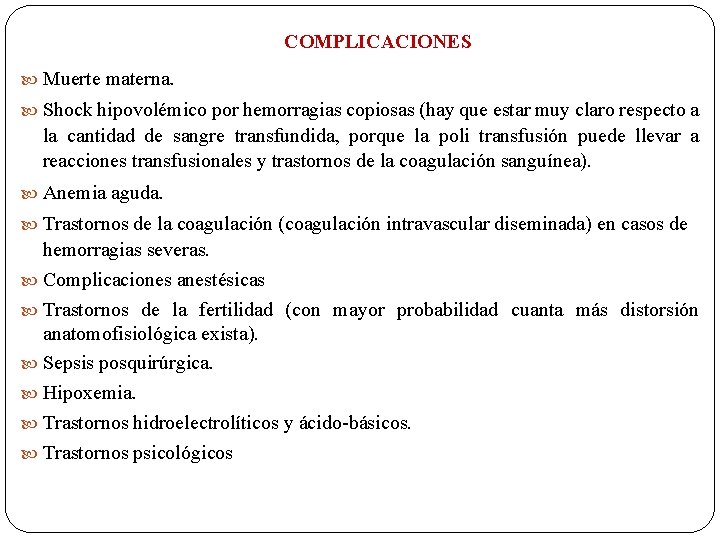 COMPLICACIONES

Muerte materna.

Shock hipovolémico por hemorragias copiosas (hay que estar muy claro respecto a la cantidad de sangre transfundida, porque la poli transfusión puede llevar a reacciones transfusionales y trastornos de la coagulación sanguínea).

Anemia aguda.

Trastornos de la coagulación (coagulación intravascular diseminada) en casos de hemorragias severas.

Complicaciones anestésicas

Trastornos de la fertilidad (con mayor probabilidad cuanta más distorsión anatomofisiológica exista).

Sepsis posquirúrgica.

Hipoxemia.

Trastornos hidroelectrolíticos y ácido-básicos.

Trastornos psicológicos